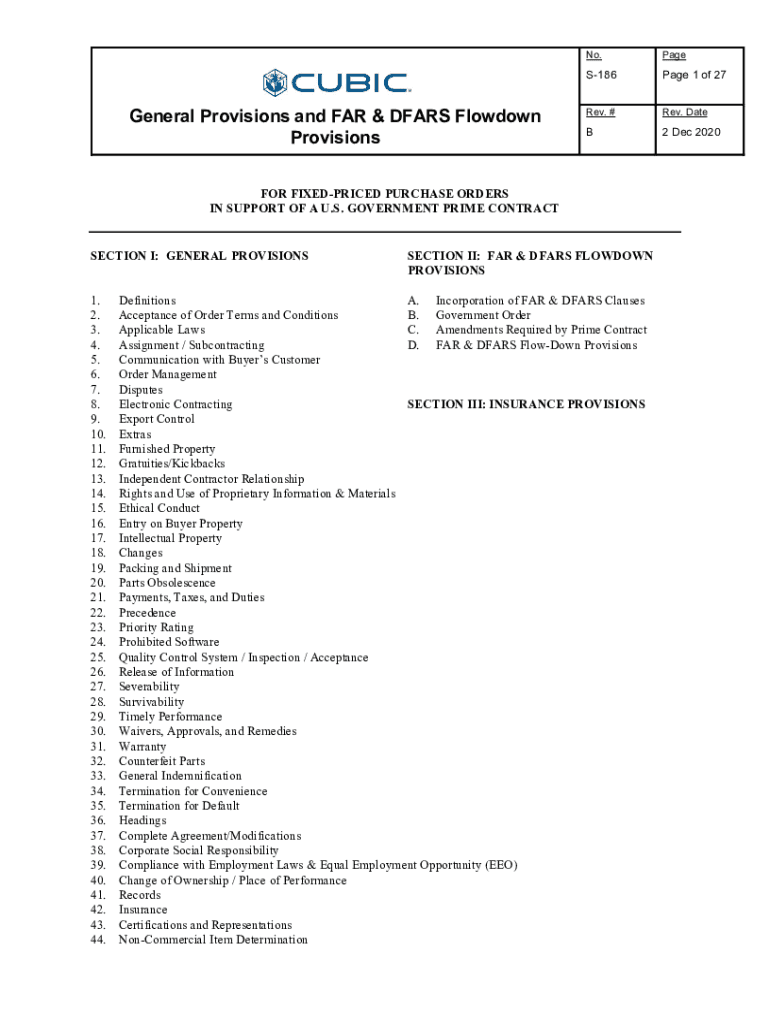 CUBIC

General Provisions and FAR & DFARS Flowdown Provisions

| No. | Page |
|---|---|
| S-186 | Page 1 of 27 |
| Rev. # | Rev. Date |
| B | 2 Dec 2020 |

FOR FIXED-PRICED PURCHASE ORDERS
IN SUPPORT OF A U.S. GOVERNMENT PRIME CONTRACT

SECTION I: GENERAL PROVISIONS

1. Definitions
2. Acceptance of Order Terms and Conditions
3. Applicable Laws
4. Assignment / Subcontracting
5. Communication with Buyer's Customer
6. Order Management
7. Disputes
8. Electronic Contracting
9. Export Control
10. Extras
11. Furnished Property
12. Gratuities/Kickbacks
13. Independent Contractor Relationship
14. Rights and Use of Proprietary Information & Materials
15. Ethical Conduct
16. Entry on Buyer Property
17. Intellectual Property
18. Changes
19. Packing and Shipment
20. Parts Obsolescence
21. Payments, Taxes, and Duties
22. Precedence
23. Priority Rating
24. Prohibited Software
25. Quality Control System / Inspection / Acceptance
26. Release of Information
27. Severability
28. Survivability
29. Timely Performance
30. Waivers, Approvals, and Remedies
31. Warranty
32. Counterfeit Parts
33. General Indemnification
34. Termination for Convenience
35. Termination for Default
36. Headings
37. Complete Agreement/Modifications
38. Corporate Social Responsibility
39. Compliance with Employment Laws & Equal Employment Opportunity (EEO)
40. Change of Ownership / Place of Performance
41. Records
42. Insurance
43. Certifications and Representations
44. Non-Commercial Item Determination

SECTION II: FAR & DFARS FLOWDOWN PROVISIONS

A. Incorporation of FAR & DFARS Clauses
B. Government Order
C. Amendments Required by Prime Contract
D. FAR & DFARS Flow-Down Provisions

SECTION III: INSURANCE PROVISIONS